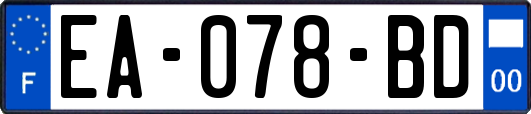 F
EA-078-BD
00